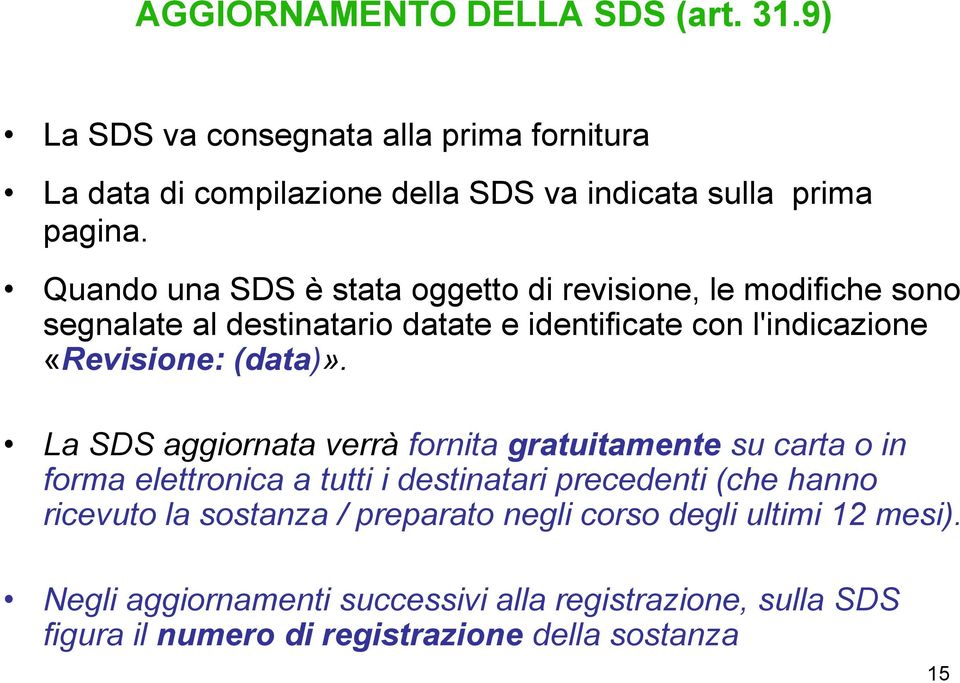 AGGIORNAMENTO DELLA SDS (art. 31.9)

• La SDS va consegnata alla prima fornitura

• La data di compilazione della SDS va indicata sulla prima pagina.

• Quando una SDS è stata oggetto di revisione, le modifiche sono segnalate al destinatario datate e identificate con l'indicazione «Revisione: (data)».

• La SDS aggiornata verrà fornita gratuitamente su carta o in forma elettronica a tutti i destinatari precedenti (che hanno ricevuto la sostanza / preparato negli corso degli ultimi 12 mesi).

• Negli aggiornamenti successivi alla registrazione, sulla SDS figura il numero di registrazione della sostanza

15